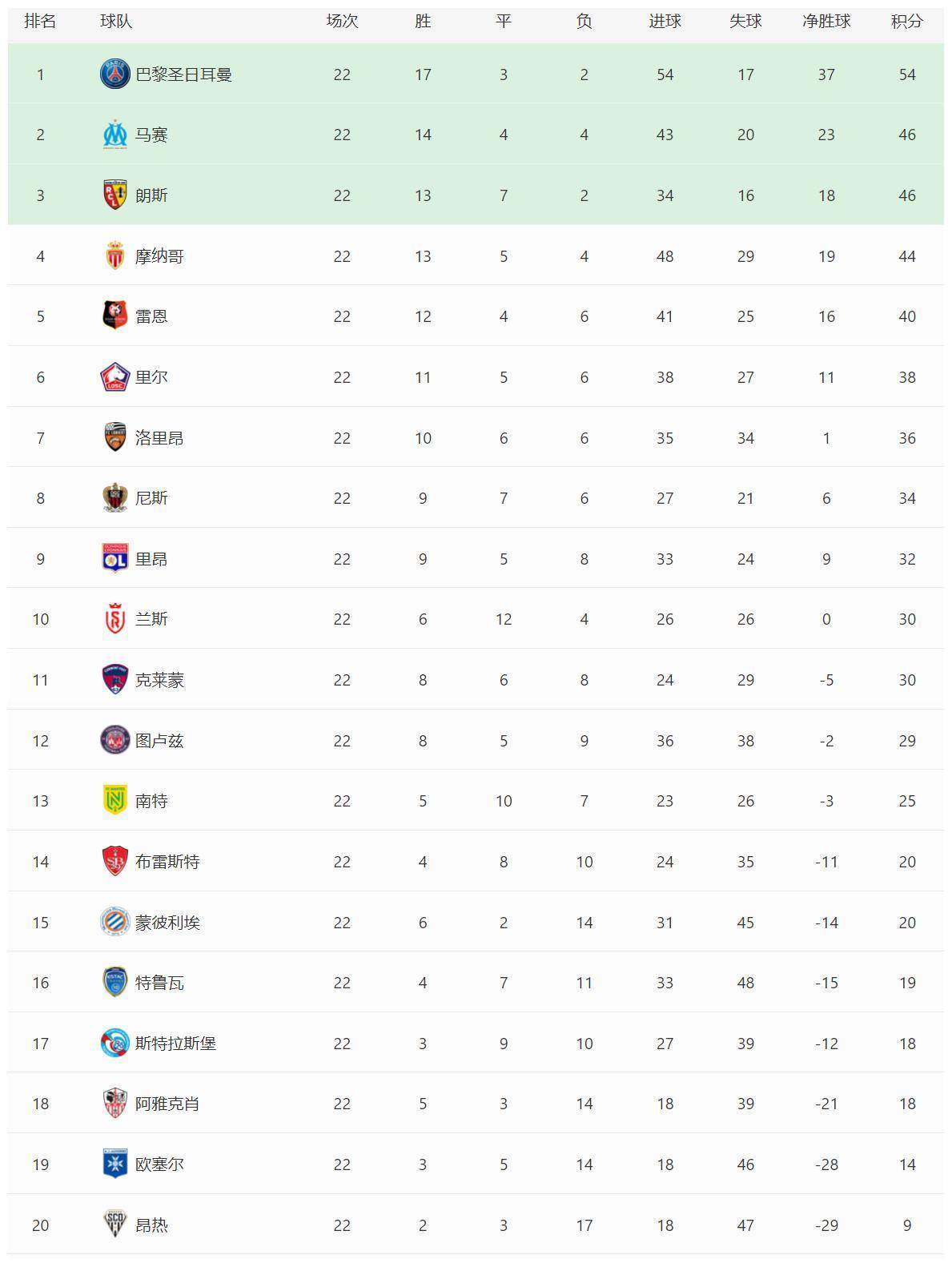 | 排名 | 球队 | 场次 | 胜 | 平 | 负 | 进球 | 失球 | 净胜球 | 积分 |
|---|---|---|---|---|---|---|---|---|---|
| 1 | 巴黎圣日耳曼 | 22 | 17 | 3 | 2 | 54 | 17 | 37 | 54 |
| 2 | 马赛 | 22 | 14 | 4 | 4 | 43 | 20 | 23 | 46 |
| 3 | 朗斯 | 22 | 13 | 7 | 2 | 34 | 16 | 18 | 46 |
| 4 | 摩纳哥 | 22 | 13 | 5 | 4 | 48 | 29 | 19 | 44 |
| 5 | 雷恩 | 22 | 12 | 4 | 6 | 41 | 25 | 16 | 40 |
| 6 | 里尔 | 22 | 11 | 5 | 6 | 38 | 27 | 11 | 38 |
| 7 | 洛里昂 | 22 | 10 | 6 | 6 | 35 | 34 | 1 | 36 |
| 8 | 尼斯 | 22 | 9 | 7 | 6 | 27 | 21 | 6 | 34 |
| 9 | 里昂 | 22 | 9 | 5 | 8 | 33 | 24 | 9 | 32 |
| 10 | 兰斯 | 22 | 6 | 12 | 4 | 26 | 26 | 0 | 30 |
| 11 | 克莱蒙 | 22 | 8 | 6 | 8 | 24 | 29 | -5 | 30 |
| 12 | 图卢兹 | 22 | 8 | 5 | 9 | 36 | 38 | -2 | 29 |
| 13 | 南特 | 22 | 5 | 10 | 7 | 23 | 26 | -3 | 25 |
| 14 | 布雷斯特 | 22 | 4 | 8 | 10 | 24 | 35 | -11 | 20 |
| 15 | 蒙彼利埃 | 22 | 6 | 2 | 14 | 31 | 45 | -14 | 20 |
| 16 | 特鲁瓦 | 22 | 4 | 7 | 11 | 33 | 48 | -15 | 19 |
| 17 | 斯特拉斯堡 | 22 | 3 | 9 | 10 | 27 | 39 | -12 | 18 |
| 18 | 阿雅克肖 | 22 | 5 | 3 | 14 | 18 | 39 | -21 | 18 |
| 19 | 欧塞尔 | 22 | 3 | 5 | 14 | 18 | 46 | -28 | 14 |
| 20 | 昂热 | 22 | 2 | 3 | 17 | 18 | 47 | -29 | 9 |